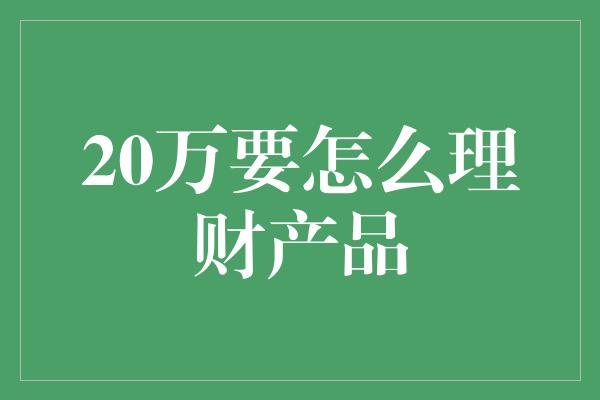 20万要怎么理财产品